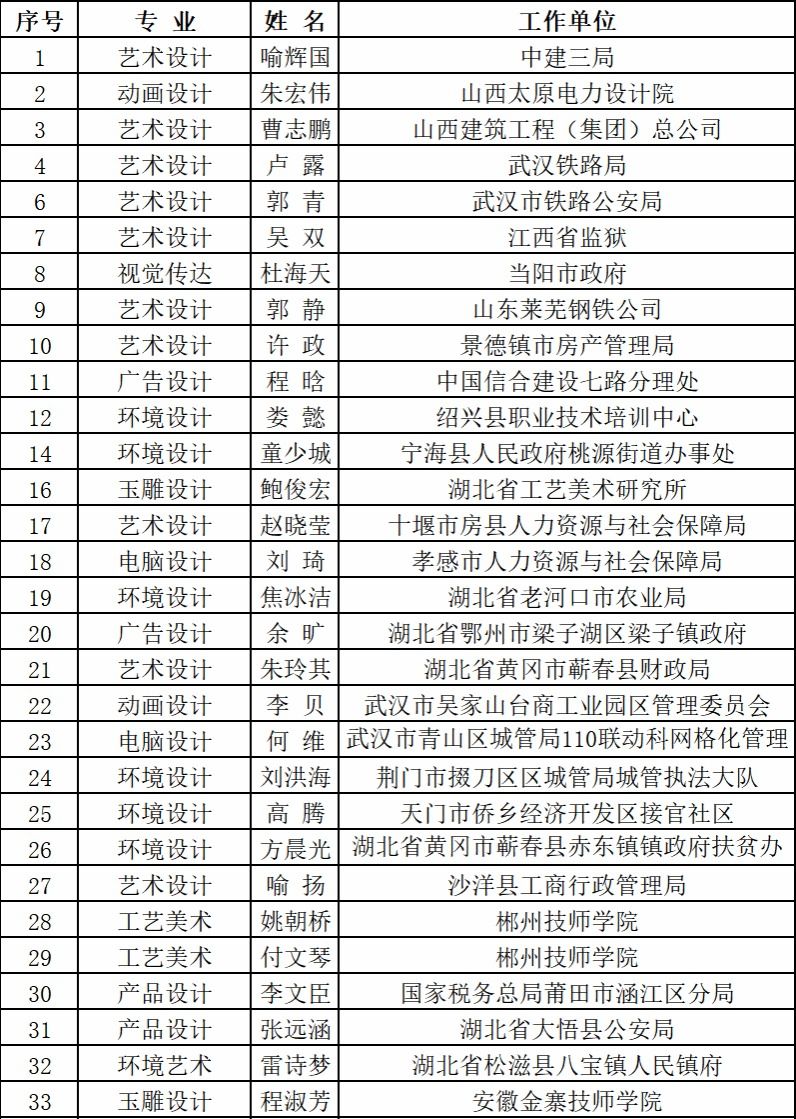 | 序号 | 专 业 | 姓 名 | 工作单位 |
|---|---|---|---|
| 1 | 艺术设计 | 喻辉国 | 中建三局 |
| 2 | 动画设计 | 朱宏伟 | 山西太原电力设计院 |
| 3 | 艺术设计 | 曹志鹏 | 山西建筑工程（集团）总公司 |
| 4 | 艺术设计 | 卢 露 | 武汉铁路局 |
| 6 | 艺术设计 | 郭 青 | 武汉市铁路公安局 |
| 7 | 艺术设计 | 吴 双 | 江西省监狱 |
| 8 | 视觉传达 | 杜海天 | 当阳市政府 |
| 9 | 艺术设计 | 郭 静 | 山东莱芜钢铁公司 |
| 10 | 艺术设计 | 许 政 | 景德镇市房产管理局 |
| 11 | 广告设计 | 程 晗 | 中国信合建设七路分理处 |
| 12 | 环境设计 | 娄 懿 | 绍兴县职业技术培训中心 |
| 14 | 环境设计 | 童少城 | 宁海县人民政府桃源街道办事处 |
| 16 | 玉雕设计 | 鲍俊宏 | 湖北省工艺美术研究所 |
| 17 | 艺术设计 | 赵晓莹 | 十堰市房县人力资源与社会保障局 |
| 18 | 电脑设计 | 刘 琦 | 孝感市人力资源与社会保障局 |
| 19 | 环境设计 | 焦冰洁 | 湖北省老河口市农业局 |
| 20 | 广告设计 | 余 旷 | 湖北省鄂州市梁子湖区梁子镇政府 |
| 21 | 艺术设计 | 朱玲其 | 湖北省黄冈市蕲春县财政局 |
| 22 | 动画设计 | 李 贝 | 武汉市吴家山台商工业园区管理委员会 |
| 23 | 电脑设计 | 何 维 | 武汉市青山区城管局110联动科网格化管理 |
| 24 | 环境设计 | 刘洪海 | 荆门市掇刀区区城管局城管执法大队 |
| 25 | 环境设计 | 高 腾 | 天门市侨乡经济开发区接官社区 |
| 26 | 环境设计 | 方晨光 | 湖北省黄冈市蕲春县赤东镇镇政府扶贫办 |
| 27 | 艺术设计 | 喻 扬 | 沙洋县工商行政管理局 |
| 28 | 工艺美术 | 姚朝桥 | 郴州技师学院 |
| 29 | 工艺美术 | 付文琴 | 郴州技师学院 |
| 30 | 产品设计 | 李文臣 | 国家税务总局莆田市涵江区分局 |
| 31 | 产品设计 | 张远涵 | 湖北省大悟县公安局 |
| 32 | 环境艺术 | 雷诗梦 | 湖北省松滋县八宝镇人民镇府 |
| 33 | 玉雕设计 | 程淑芳 | 安徽金寨技师学院 |